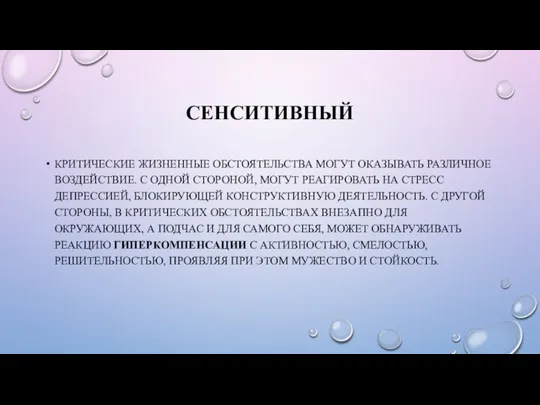 СЕНСИТИВНЫЙ

• КРИТИЧЕСКИЕ ЖИЗНЕННЫЕ ОБСТОЯТЕЛЬСТВА МОГУТ ОКАЗЫВАТЬ РАЗЛИЧНОЕ ВОЗДЕЙСТВИЕ. С ОДНОЙ СТОРОНОЙ, МОГУТ РЕАГИРОВАТЬ НА СТРЕСС ДЕПРЕССИЕЙ, БЛОКИРУЮЩЕЙ КОНСТРУКТИВНУЮ ДЕЯТЕЛЬНОСТЬ. С ДРУГОЙ СТОРОНЫ, В КРИТИЧЕСКИХ ОБСТОЯТЕЛЬСТВАХ ВНЕЗАПНО ДЛЯ ОКРУЖАЮЩИХ, А ПОДЧАС И ДЛЯ САМОГО СЕБЯ, МОЖЕТ ОБНАРУЖИВАТЬ РЕАКЦИЮ ГИПЕРКОМПЕНСАЦИИ С АКТИВНОСТЬЮ, СМЕЛОСТЬЮ, РЕШИТЕЛЬНОСТЬЮ, ПРОЯВЛЯЯ ПРИ ЭТОМ МУЖЕСТВО И СТОЙКОСТЬ.